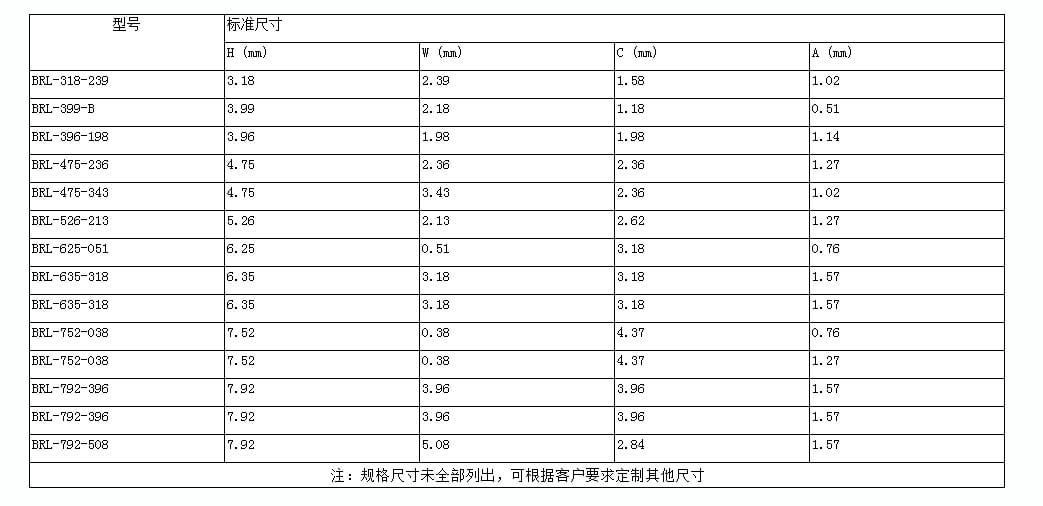 | 型号 | 标准尺寸 | | | |
|---|---|---|---|---|
| | H (mm) | W (mm) | C (mm) | A (mm) |
| BRL-318-239 | 3.18 | 2.39 | 1.58 | 1.02 |
| BRL-399-B | 3.99 | 2.18 | 1.18 | 0.51 |
| BRL-396-198 | 3.96 | 1.98 | 1.98 | 1.14 |
| BRL-475-236 | 4.75 | 2.36 | 2.36 | 1.27 |
| BRL-475-343 | 4.75 | 3.43 | 2.36 | 1.02 |
| BRL-526-213 | 5.26 | 2.13 | 2.62 | 1.27 |
| BRL-625-051 | 6.25 | 0.51 | 3.18 | 0.76 |
| BRL-635-318 | 6.35 | 3.18 | 3.18 | 1.57 |
| BRL-635-318 | 6.35 | 3.18 | 3.18 | 1.57 |
| BRL-752-038 | 7.52 | 0.38 | 4.37 | 0.76 |
| BRL-752-038 | 7.52 | 0.38 | 4.37 | 1.27 |
| BRL-792-396 | 7.92 | 3.96 | 3.96 | 1.57 |
| BRL-792-396 | 7.92 | 3.96 | 3.96 | 1.57 |
| BRL-792-508 | 7.92 | 5.08 | 2.84 | 1.57 |
| 注：规格尺寸未全部列出，可根据客户要求定制其他尺寸 | | | | |